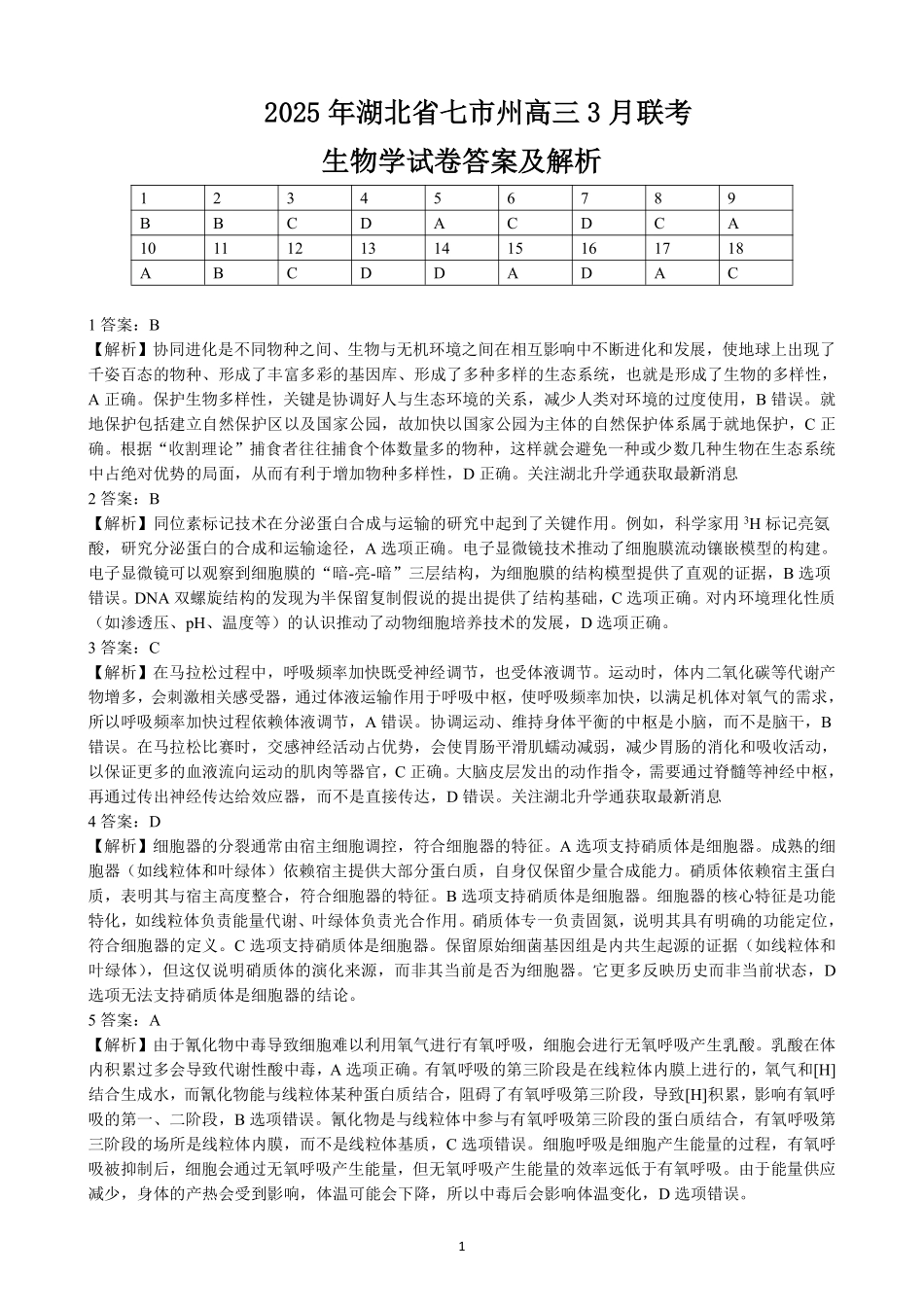 2025 年湖北省七市州高三 3 月联考

生物学试卷答案及解析

| 1 | 2 | 3 | 4 | 5 | 6 | 7 | 8 | 9 |
|---|---|---|---|---|---|---|---|---|
| B | B | C | D | A | C | D | C | A |
| 10 | 11 | 12 | 13 | 14 | 15 | 16 | 17 | 18 |
| A | B | C | D | D | A | D | A | C |

1 答案：B
【解析】协同进化是不同物种之间、生物与无机环境之间在相互影响中不断进化和发展，使地球上出现了千姿百态的物种、形成了丰富多彩的基因库、形成了多种多样的生态系统，也就是形成了生物的多样性，A 正确。保护生物多样性，关键是协调好人与生态环境的关系，减少人类对环境的过度使用，B 错误。就地保护包括建立自然保护区以及国家公园，故加快以国家公园为主体的自然保护体系属于就地保护，C 正确。根据“收割理论”捕食者往往捕食个体数量多的物种，这样就会避免一种或少数几种生物在生态系统中占绝对优势的局面，从而有利于增加物种多样性，D 正确。关注湖北升学通获取最新消息
2 答案：B
【解析】同位素标记技术在分泌蛋白合成与运输的研究中起到了关键作用。例如，科学家用 $^3H$ 标记亮氨酸，研究分泌蛋白的合成和运输途径，A 选项正确。电子显微镜技术推动了细胞膜流动镶嵌模型的构建。电子显微镜可以观察到细胞膜的“暗-亮-暗”三层结构，为细胞膜的结构模型提供了直观的证据，B 选项错误。DNA 双螺旋结构的发现为半保留复制假说的提出提供了结构基础，C 选项正确。对内环境理化性质（如渗透压、pH、温度等）的认识推动了动物细胞培养技术的发展，D 选项正确。
3 答案：C
【解析】在马拉松过程中，呼吸频率加快既受神经调节，也受体液调节。运动时，体内二氧化碳等代谢产物增多，会刺激相关感受器，通过体液运输作用于呼吸中枢，使呼吸频率加快，以满足机体对氧气的需求，所以呼吸频率加快过程依赖体液调节，A 错误。协调运动、维持身体平衡的中枢是小脑，而不是脑干，B 错误。在马拉松比赛时，交感神经活动占优势，会使胃肠平滑肌蠕动减弱，减少胃肠的消化和吸收活动，以保证更多的血液流向运动的肌肉等器官，C 正确。大脑皮层发出的动作指令，需要通过脊髓等神经中枢，再通过传出神经传达给效应器，而不是直接传达，D 错误。关注湖北升学通获取最新消息
4 答案：D
【解析】细胞器的分裂通常由宿主细胞调控，符合细胞器的特征。A 选项支持硝质体是细胞器。成熟的细胞器（如线粒体和叶绿体）依赖宿主提供大部分蛋白质，自身仅保留少量合成能力。硝质体依赖宿主蛋白质，表明其与宿主高度整合，符合细胞器的特征。B 选项支持硝质体是细胞器。细胞器的核心特征是功能特化，如线粒体负责能量代谢、叶绿体负责光合作用。硝质体专一负责固氮，说明其具有明确的功能定位，符合细胞器的定义。C 选项支持硝质体是细胞器。保留原始细菌基因组是内共生起源的证据（如线粒体和叶绿体），但这仅说明硝质体的演化来源，而非其当前是否为细胞器。它更多反映历史而非当前状态，D 选项无法支持硝质体是细胞器的结论。
5 答案：A
【解析】由于氰化物中毒导致细胞难以利用氧气进行有氧呼吸，细胞会进行无氧呼吸产生乳酸。乳酸在体内积累过多会导致代谢性酸中毒，A 选项正确。有氧呼吸的第三阶段是在线粒体内膜上进行的，氧气和[H]结合生成水，而氰化物能与线粒体某种蛋白质结合，阻碍了有氧呼吸第三阶段，导致[H]积累，影响有氧呼吸的第一、二阶段，B 选项错误。氰化物是与线粒体中参与有氧呼吸第三阶段的蛋白质结合，有氧呼吸第三阶段的场所是线粒体内膜，而不是线粒体基质，C 选项错误。细胞呼吸是细胞产生能量的过程，有氧呼吸被抑制后，细胞会通过无氧呼吸产生能量，但无氧呼吸产生能量的效率远低于有氧呼吸。由于能量供应减少，身体的产热会受到影响，体温可能会下降，所以中毒后会影响体温变化，D 选项错误。

1